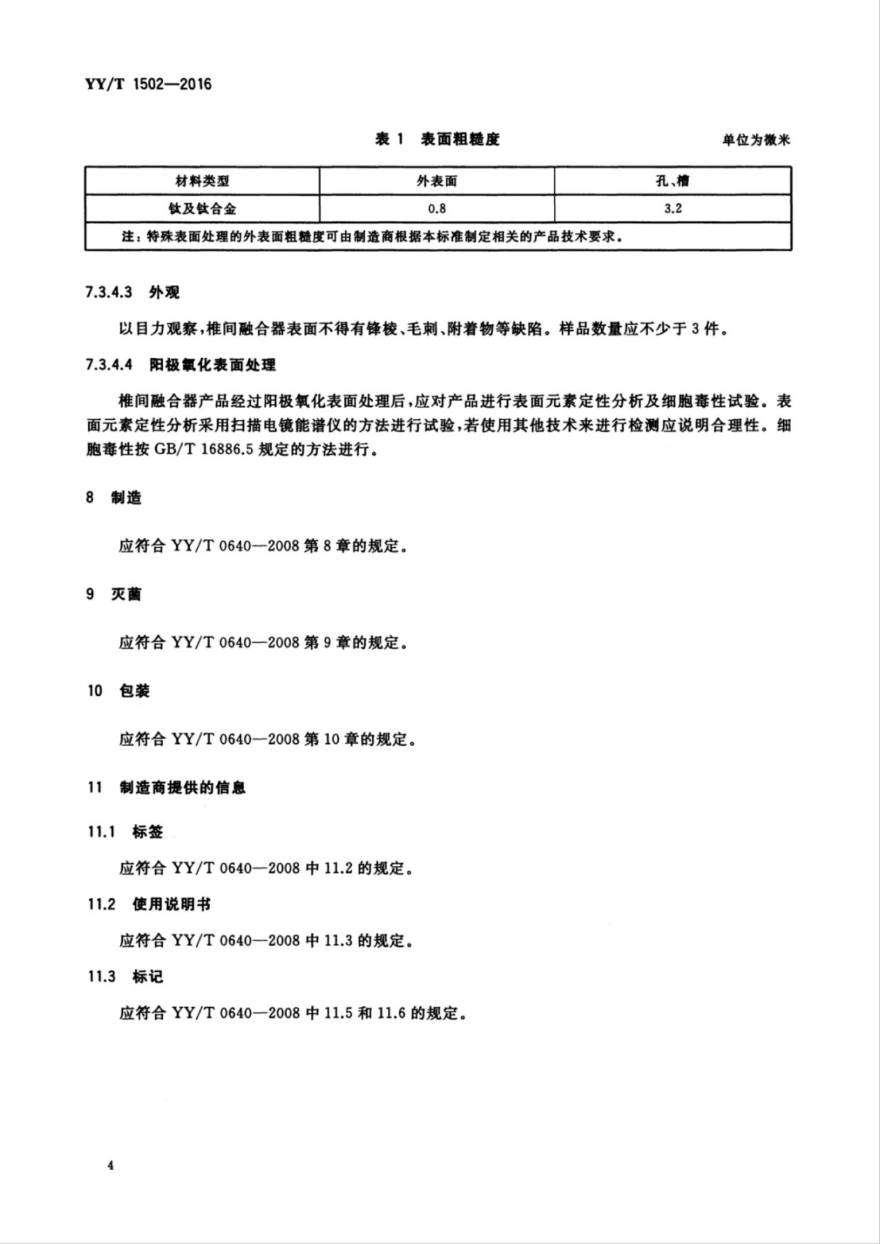 YY/T 1502—2016

表 1 表面粗糙度

单位为微米

| 材料类型 | 外表面 | 孔、槽 |
|---|---|---|
| 钛及钛合金 | 0.8 | 3.2 |
| 注：特殊表面处理的外表面粗糙度可由制造商根据本标准制定相关的产品技术要求。 | | |

7.3.4.3 外观

以目力观察，椎间融合器表面不得有锋棱、毛刺、附着物等缺陷。样品数量应不少于 3 件。

7.3.4.4 阳极氧化表面处理

椎间融合器产品经过阳极氧化表面处理后，应对产品进行表面元素定性分析及细胞毒性试验。表面元素定性分析采用扫描电镜能谱仪的方法进行试验，若使用其他技术来进行检测应说明合理性。细胞毒性按 GB/T 16886.5 规定的方法进行。

8 制造

应符合 YY/T 0640—2008 第 8 章的规定。

9 灭菌

应符合 YY/T 0640—2008 第 9 章的规定。

10 包装

应符合 YY/T 0640—2008 第 10 章的规定。

11 制造商提供的信息

11.1 标签

应符合 YY/T 0640—2008 中 11.2 的规定。

11.2 使用说明书

应符合 YY/T 0640—2008 中 11.3 的规定。

11.3 标记

应符合 YY/T 0640—2008 中 11.5 和 11.6 的规定。

4